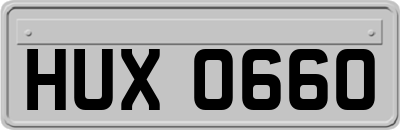 HUX 0660